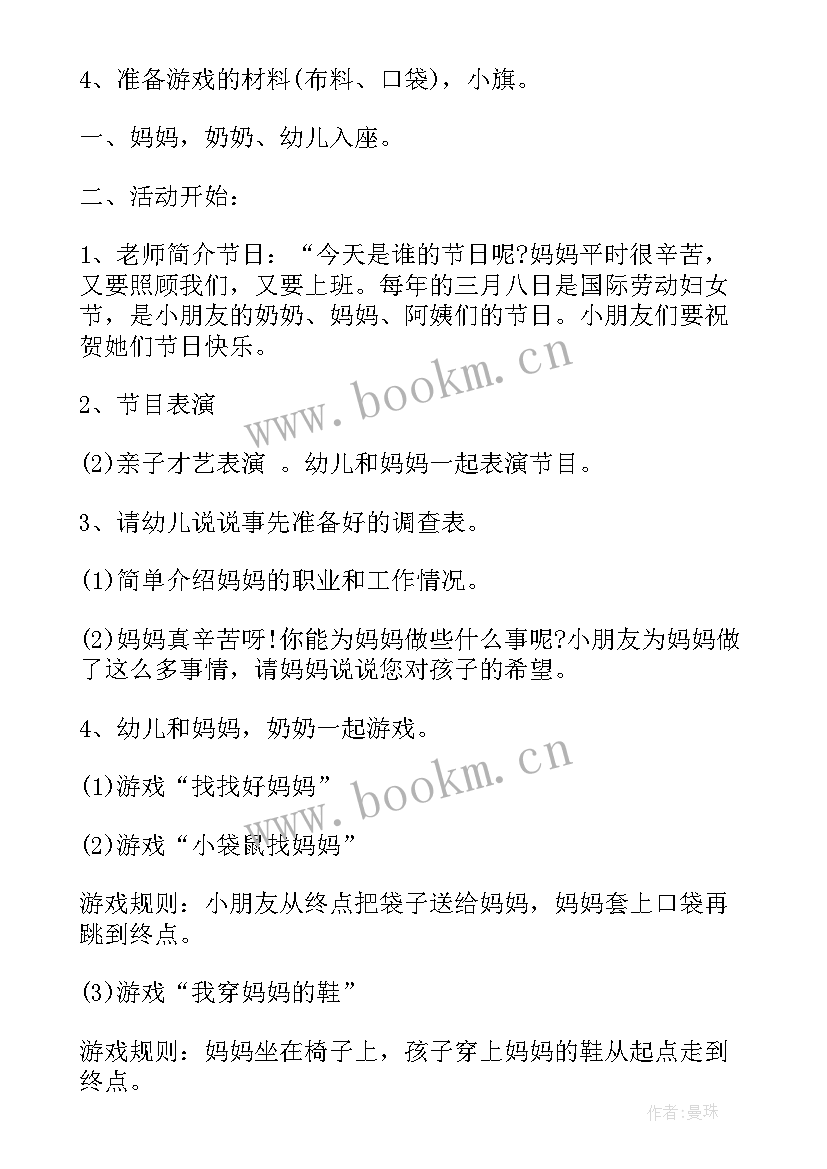 4、准备游戏的材料(布料、口袋)，小旗。

一、妈妈，奶奶、幼儿入座。

二、活动开始：

1、老师简介节日：“今天是谁的节日呢?妈妈平时很辛苦，又要照顾我们，又要上班。每年的三月八日是国际劳动妇女节，是小朋友的奶奶、妈妈、阿姨们的节日。小朋友们要祝贺她们节日快乐。

www.bookm.cn

2、节目表演

(2)亲子才艺表演 。幼儿和妈妈一起表演节目。

3、请幼儿说说事先准备好的调查表。

(1)简单介绍妈妈的职业和工作情况。

(2)妈妈真辛苦呀!你能为妈妈做些什么事呢?小朋友为妈妈做了这么多事情，请妈妈说说您对孩子的希望。

4、幼儿和妈妈，奶奶一起游戏。

www.bookm.cn

(1)游戏“找找好妈妈”

(2)游戏“小袋鼠找妈妈”

游戏规则：小朋友从终点把袋子送给妈妈，妈妈套上口袋再跳到终点。

(3)游戏“我穿妈妈的鞋”

游戏规则：妈妈坐在椅子上，孩子穿上妈妈的鞋从起点走到终点。

作者:曼珠